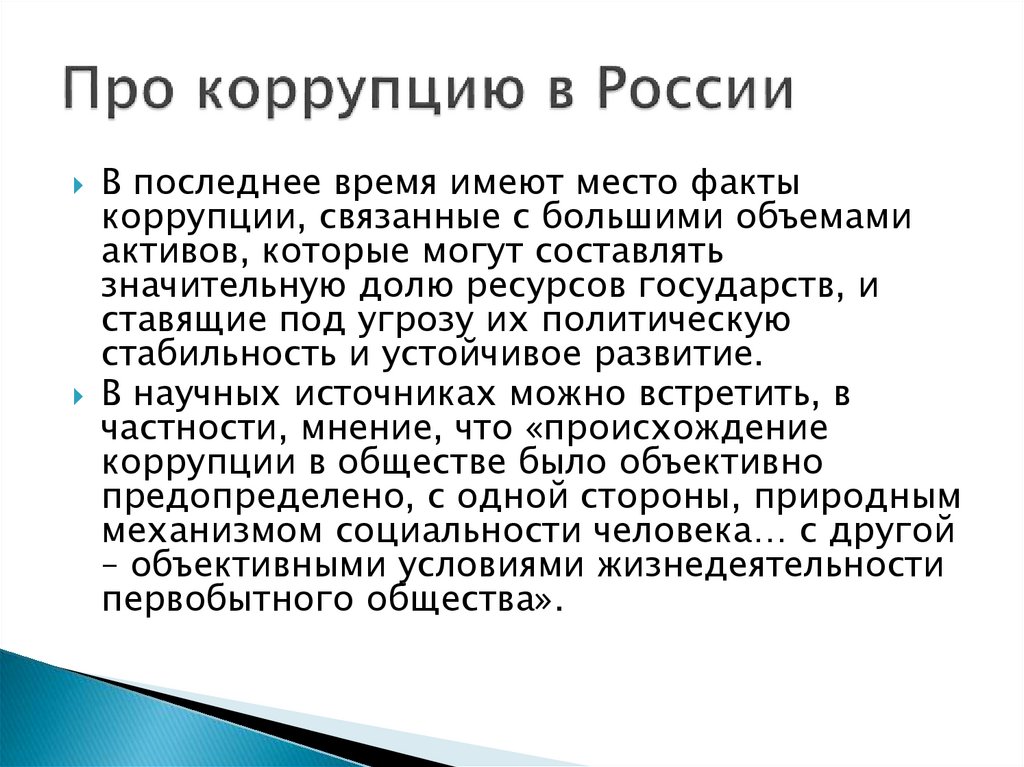 Про коррупцию в России

В последнее время имеют место факты коррупции, связанные с большими объемами активов, которые могут составлять значительную долю ресурсов государств, и ставящие под угрозу их политическую стабильность и устойчивое развитие.

В научных источниках можно встретить, в частности, мнение, что «происхождение коррупции в обществе было объективно предопределено, с одной стороны, природным механизмом социальности человека… с другой – объективными условиями жизнедеятельности первобытного общества».